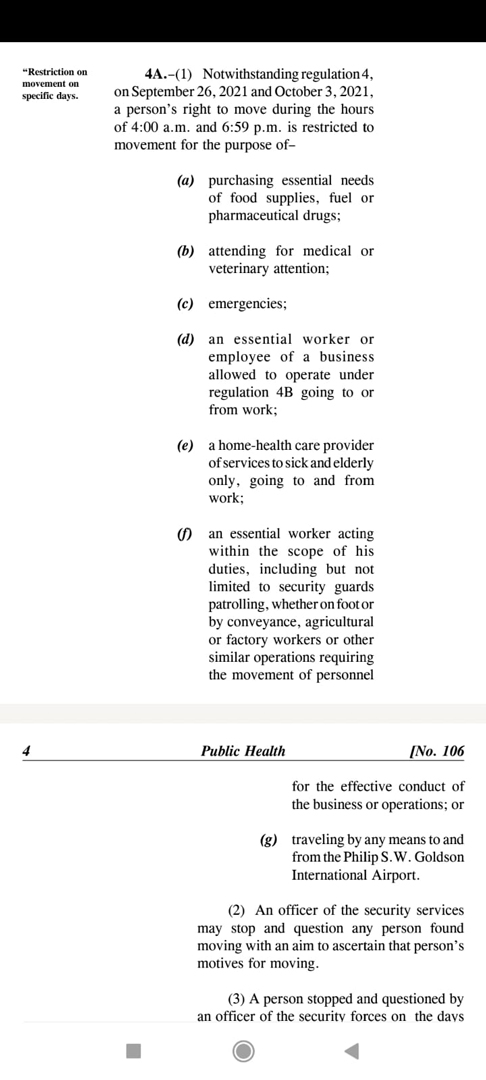 "Restriction on movement on specific days.

4A.–(1) Notwithstanding regulation 4, on September 26, 2021 and October 3, 2021, a person's right to move during the hours of 4:00 a.m. and 6:59 p.m. is restricted to movement for the purpose of–

(a) purchasing essential needs of food supplies, fuel or pharmaceutical drugs;

(b) attending for medical or veterinary attention;

(c) emergencies;

(d) an essential worker or employee of a business allowed to operate under regulation 4B going to or from work;

(e) a home-health care provider of services to sick and elderly only, going to and from work;

(f) an essential worker acting within the scope of his duties, including but not limited to security guards patrolling, whether on foot or by conveyance, agricultural or factory workers or other similar operations requiring the movement of personnel

4 Public Health [No. 106

for the effective conduct of the business or operations; or

(g) traveling by any means to and from the Philip S.W. Goldson International Airport.

(2) An officer of the security services may stop and question any person found moving with an aim to ascertain that person's motives for moving.

(3) A person stopped and questioned by an officer of the security forces on the days